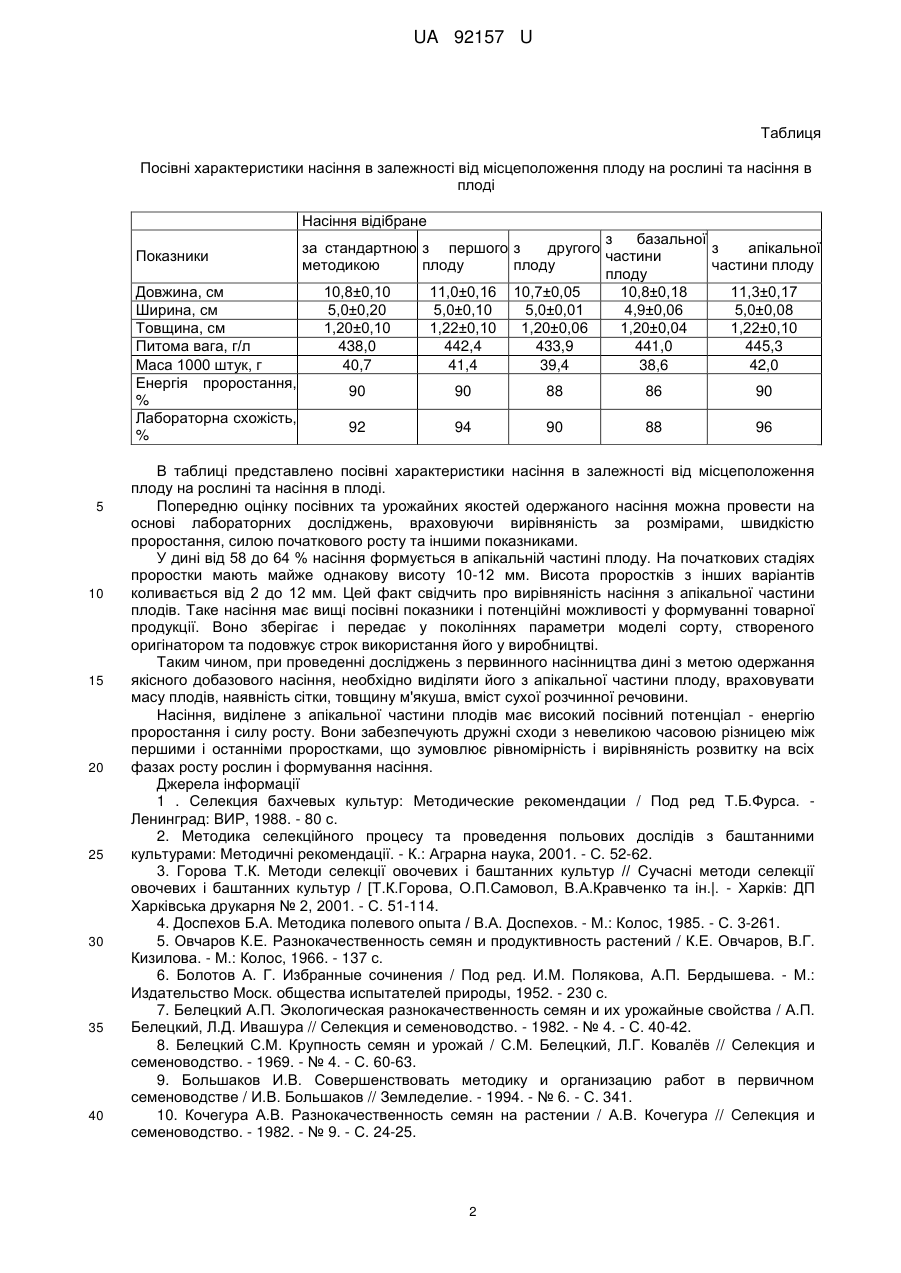 UA 92157 U

Таблиця

Посівні характеристики насіння в залежності від місцеположення плоду на рослині та насіння в плоді

| | Насіння відібране | | | | |
|---|---|---|---|---|---|
| Показники | за стандартною методикою | з першого плоду | з другого плоду | з базальної частини плоду | з апікальної частини плоду |
| Довжина, см | 10,8±0,10 | 11,0±0,16 | 10,7±0,05 | 10,8±0,18 | 11,3±0,17 |
| Ширина, см | 5,0±0,20 | 5,0±0,10 | 5,0±0,01 | 4,9±0,06 | 5,0±0,08 |
| Товщина, см | 1,20±0,10 | 1,22±0,10 | 1,20±0,06 | 1,20±0,04 | 1,22±0,10 |
| Питома вага, г/л | 438,0 | 442,4 | 433,9 | 441,0 | 445,3 |
| Маса 1000 штук, г | 40,7 | 41,4 | 39,4 | 38,6 | 42,0 |
| Енергія проростання, % | 90 | 90 | 88 | 86 | 90 |
| Лабораторна схожість, % | 92 | 94 | 90 | 88 | 96 |

В таблиці представлено посівні характеристики насіння в залежності від місцеположення плоду на рослині та насіння в плоді.

5 Попередню оцінку посівних та урожайних якостей одержаного насіння можна провести на основі лабораторних досліджень, враховуючи вирівняність за розмірами, швидкістю проростання, силою початкового росту та іншими показниками.

У дині від 58 до 64 % насіння формується в апікальній частині плоду. На початкових стадіях проростки мають майже однакову висоту 10-12 мм. Висота проростків з інших варіантів 10 коливається від 2 до 12 мм. Цей факт свідчить про вирівняність насіння з апікальної частини плодів. Таке насіння має вищі посівні показники і потенційні можливості у формуванні товарної продукції. Воно зберігає і передає у поколіннях параметри моделі сорту, створеного оригінатором та подовжує строк використання його у виробництві.

Таким чином, при проведенні досліджень з первинного насінництва дині з метою одержання 15 якісного добазового насіння, необхідно виділяти його з апікальної частини плоду, враховувати масу плодів, наявність сітки, товщину м'якуша, вміст сухої розчинної речовини.

Насіння, виділене з апікальної частини плодів має високий посівний потенціал - енергію проростання і силу росту. Вони забезпечують дружні сходи з невеликою часовою різницею між першими і останніми проростками, що зумовлює рівномірність і вирівняність розвитку на всіх 20 фазах росту рослин і формування насіння.

Джерела інформації

1 . Селекция бахчевых культур: Методические рекомендации / Под ред Т.Б.Фурса. - Ленинград: ВИР, 1988. - 80 с.

2. Методика селекційного процесу та проведення польових дослідів з баштанними 25 культурами: Методичні рекомендації. - К.: Аграрна наука, 2001. - С. 52-62.

3. Горова Т.К. Методи селекції овочевих і баштанних культур // Сучасні методи селекції овочевих і баштанних культур / [Т.К.Горова, О.П.Самовол, В.А.Кравченко та ін.|. - Харків: ДП Харківська друкарня № 2, 2001. - С. 51-114.

4. Доспехов Б.А. Методика полевого опыта / В.А. Доспехов. - М.: Колос, 1985. - С. 3-261.

30 5. Овчаров К.Е. Разнокачественность семян и продуктивность растений / К.Е. Овчаров, В.Г. Кизилова. - М.: Колос, 1966. - 137 с.

6. Болотов А. Г. Избранные сочинения / Под ред. И.М. Полякова, А.П. Бердышева. - М.: Издательство Моск. общества испытателей природы, 1952. - 230 с.

7. Белецкий А.П. Экологическая разнокачественность семян и их урожайные свойства / А.П. 35 Белецкий, Л.Д. Ивашура // Селекция и семеноводство. - 1982. - № 4. - С. 40-42.

8. Белецкий С.М. Крупность семян и урожай / С.М. Белецкий, Л.Г. Ковалёв // Селекция и семеноводство. - 1969. - № 4. - С. 60-63.

9. Большаков И.В. Совершенствовать методику и организацию работ в первичном семеноводстве / И.В. Большаков // Земледелие. - 1994. - № 6. - С. 341.

40 10. Кочегура А.В. Разнокачественность семян на растении / А.В. Кочегура // Селекция и семеноводство. - 1982. - № 9. - С. 24-25.

2